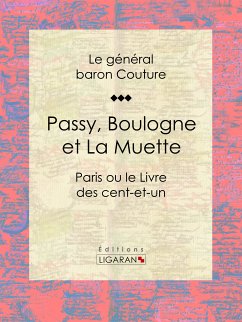 Le général baron Couture

Passy, Boulogne et La Muette

Paris ou le Livre des cent-et-un

Éditions
LIGARAN